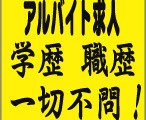 アルバイト求人
学歴 職歴
一切不問！